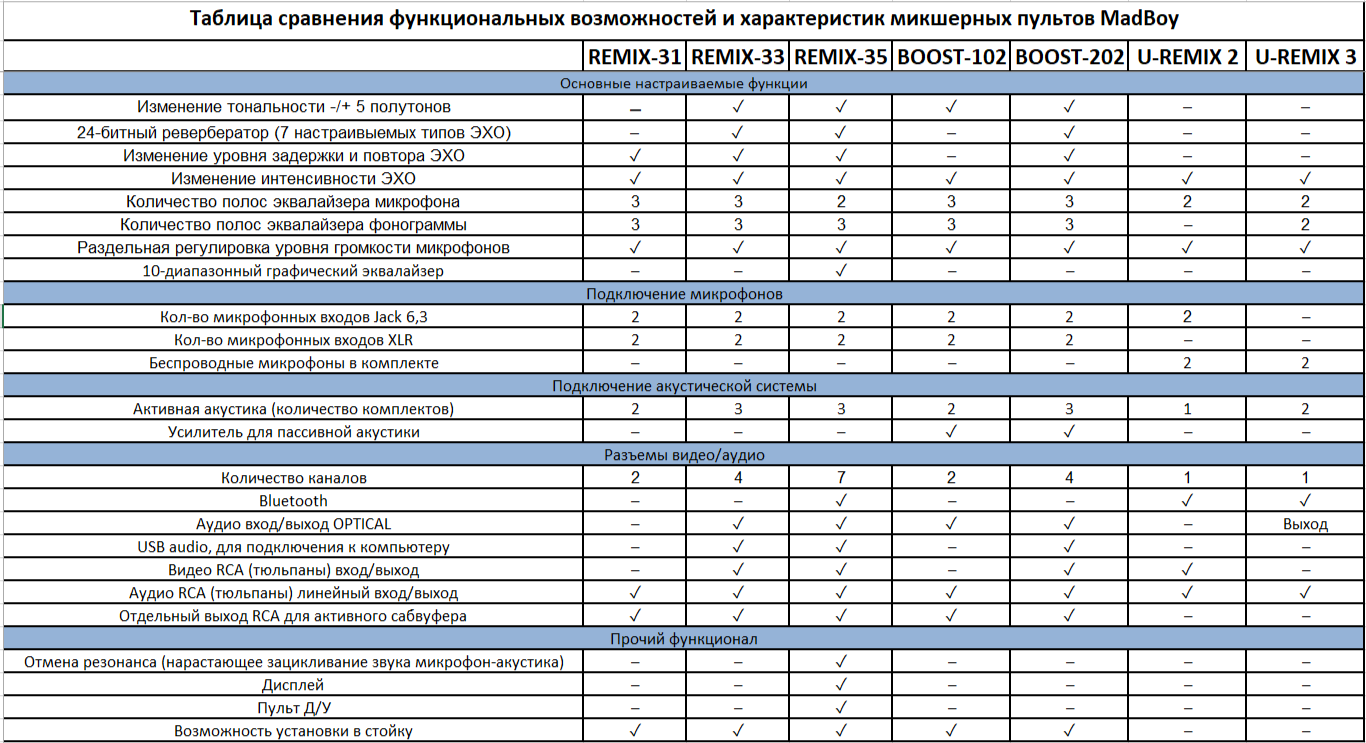 Таблица сравнения функциональных возможностей и характеристик микшерных пультов MadBoy

| | REMIX-31 | REMIX-33 | REMIX-35 | BOOST-102 | BOOST-202 | U-REMIX 2 | U-REMIX 3 |
|---|---|---|---|---|---|---|---|
| Основные настраиваемые функции | | | | | | | |
| Изменение тональности -/+ 5 полутонов | – | ✓ | ✓ | ✓ | ✓ | – | – |
| 24-битный ревербератор (7 настраивыемых типов ЭХО) | – | ✓ | ✓ | – | ✓ | – | – |
| Изменение уровня задержки и повтора ЭХО | ✓ | ✓ | ✓ | – | ✓ | – | – |
| Изменение интенсивности ЭХО | ✓ | ✓ | ✓ | ✓ | ✓ | ✓ | ✓ |
| Количество полос эквалайзера микрофона | 3 | 3 | 2 | 3 | 3 | 2 | 2 |
| Количество полос эквалайзера фонограммы | 3 | 3 | 3 | 3 | 3 | – | 2 |
| Раздельная регулировка уровня громкости микрофонов | ✓ | ✓ | ✓ | ✓ | ✓ | ✓ | ✓ |
| 10-диапазонный графический эквалайзер | – | – | ✓ | – | – | – | – |
| Подключение микрофонов | | | | | | | |
| Кол-во микрофонных входов Jack 6,3 | 2 | 2 | 2 | 2 | 2 | 2 | – |
| Кол-во микрофонных входов XLR | 2 | 2 | 2 | 2 | 2 | – | – |
| Беспроводные микрофоны в комплекте | – | – | – | – | – | 2 | 2 |
| Подключение акустической системы | | | | | | | |
| Активная акустика (количество комплектов) | 2 | 3 | 3 | 2 | 3 | 1 | 2 |
| Усилитель для пассивной акустики | – | – | – | ✓ | ✓ | – | – |
| Разъемы видео/аудио | | | | | | | |
| Количество каналов | 2 | 4 | 7 | 2 | 4 | 1 | 1 |
| Bluetooth | – | – | ✓ | – | – | ✓ | ✓ |
| Аудио вход/выход OPTICAL | – | ✓ | ✓ | ✓ | ✓ | – | Выход |
| USB audio, для подключения к компьютеру | – | ✓ | ✓ | – | ✓ | – | – |
| Видео RCA (тюльпаны) вход/выход | – | ✓ | ✓ | – | ✓ | ✓ | – |
| Аудио RCA (тюльпаны) линейный вход/выход | ✓ | ✓ | ✓ | ✓ | ✓ | ✓ | ✓ |
| Отдельный выход RCA для активного сабвуфера | ✓ | ✓ | ✓ | ✓ | ✓ | – | – |
| Прочий функционал | | | | | | | |
| Отмена резонанса (нарастающее зацикливание звука микрофон-акустика) | – | – | ✓ | – | – | – | – |
| Дисплей | – | – | ✓ | – | – | – | – |
| Пульт Д/У | – | – | ✓ | – | – | – | – |
| Возможность установки в стойку | ✓ | ✓ | ✓ | ✓ | ✓ | – | – |